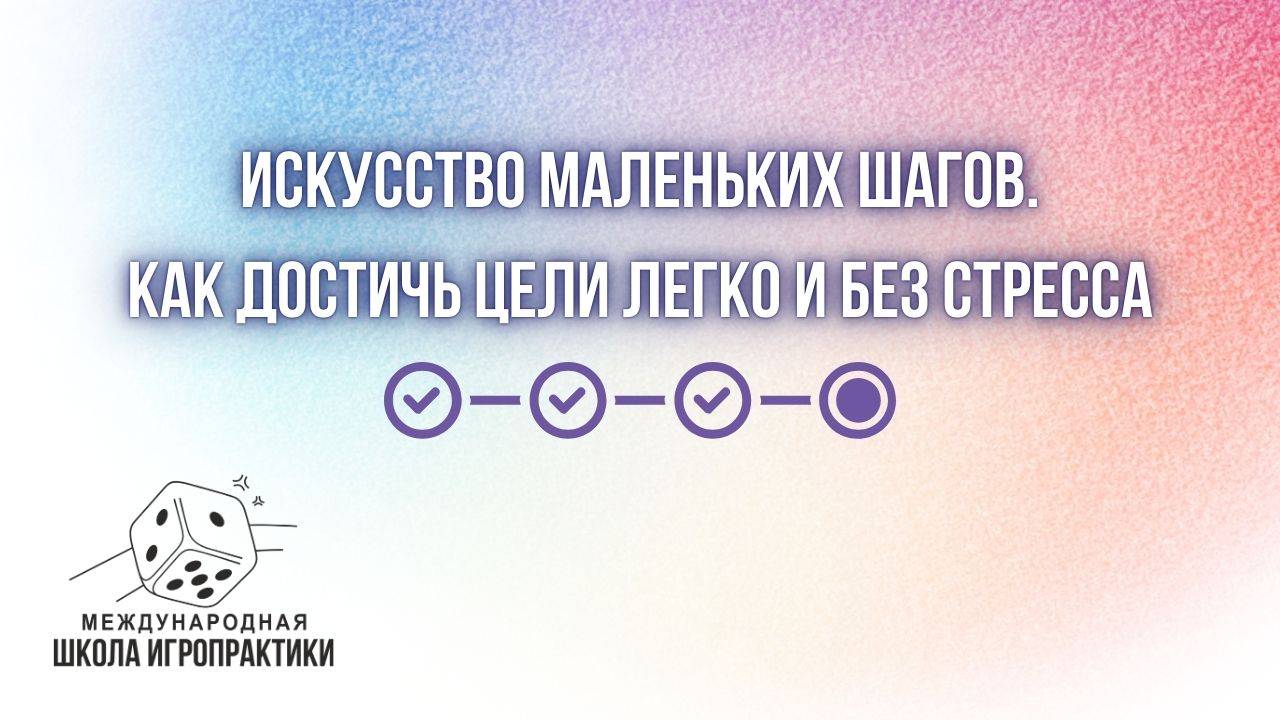 ИСКУССТВО МАЛЕНЬКИХ ШАГОВ.
КАК ДОСТИЧЬ ЦЕЛИ ЛЕГКО И БЕЗ СТРЕССА

МЕЖДУНАРОДНАЯ
ШКОЛА ИГРОПРАКТИКИ